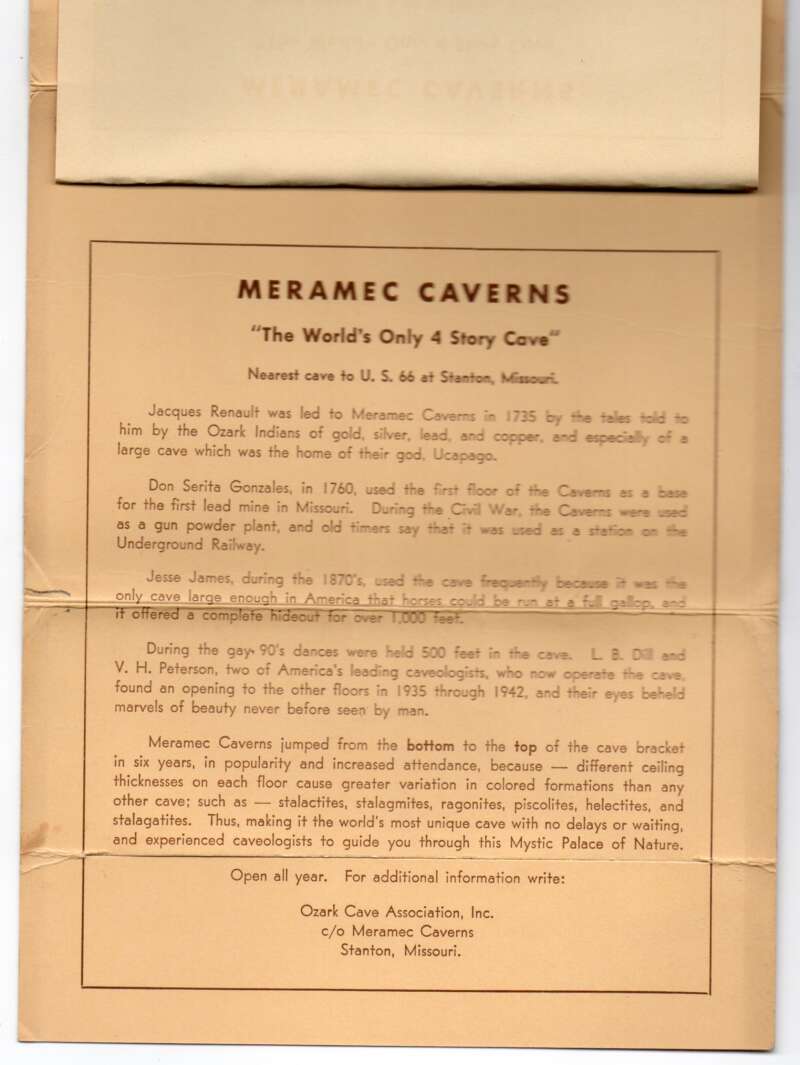 MERAMEC CAVERNS

"The World's Only 4 Story Cave"

Nearest cave to U. S. 66 at Stanton, Missouri.

Jacques Renault was led to Meramec Caverns in 1735 by the tales told to him by the Ozark Indians of gold, silver, lead, and copper, and especially of a large cave which was the home of their god, Ucapago.

Don Serita Gonzales, in 1760, used the first floor of the Caverns as a base for the first lead mine in Missouri. During the Civil War, the Caverns were used as a gun powder plant, and old timers say that it was used as a station on the Underground Railway.

Jesse James, during the 1870's, used the cave frequently because it was the only cave large enough in America that horses could be run at a full gallop, and it offered a complete hideout for over 1,000 feet.

During the gay 90's dances were held 500 feet in the cave. L. B. Dill and V. H. Peterson, two of America's leading caveologists, who now operate the cave, found an opening to the other floors in 1935 through 1942, and their eyes beheld marvels of beauty never before seen by man.

Meramec Caverns jumped from the bottom to the top of the cave bracket in six years, in popularity and increased attendance, because — different ceiling thicknesses on each floor cause greater variation in colored formations than any other cave; such as — stalactites, stalagmites, ragonites, piscolites, helectites, and stalagatites. Thus, making it the world's most unique cave with no delays or waiting, and experienced caveologists to guide you through this Mystic Palace of Nature.

Open all year. For additional information write:

Ozark Cave Association, Inc.
c/o Meramec Caverns
Stanton, Missouri.